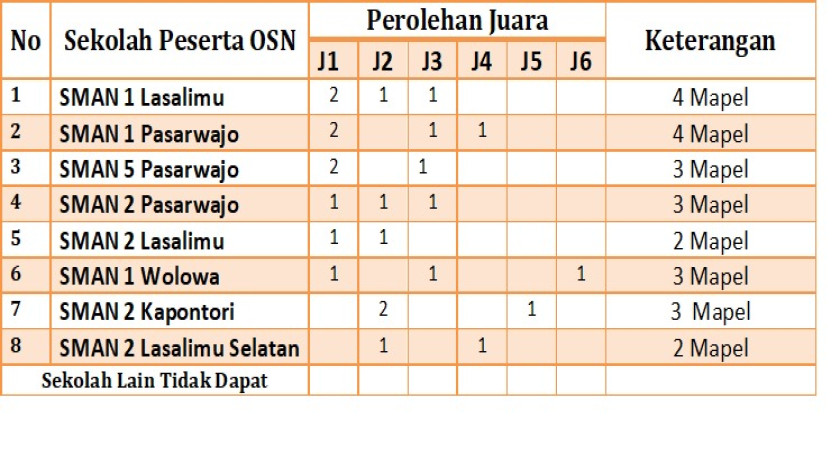 | No | Sekolah Peserta OSN | Perolehan Juara | | | | | | Keterangan |
|---|---|---|---|---|---|---|---|---|
| | | J1 | J2 | J3 | J4 | J5 | J6 | |
| 1 | SMAN 1 Lasalimu | 2 | 1 | 1 | | | | 4 Mapel |
| 2 | SMAN 1 Pasarwajo | 2 | | 1 | 1 | | | 4 Mapel |
| 3 | SMAN 5 Pasarwajo | 2 | | 1 | | | | 3 Mapel |
| 4 | SMAN 2 Pasarwajo | 1 | 1 | 1 | | | | 3 Mapel |
| 5 | SMAN 2 Lasalimu | 1 | 1 | | | | | 2 Mapel |
| 6 | SMAN 1 Wolowa | 1 | | 1 | | | 1 | 3 Mapel |
| 7 | SMAN 2 Kapontori | | 2 | | | 1 | | 3 Mapel |
| 8 | SMAN 2 Lasalimu Selatan | | 1 | | 1 | | | 2 Mapel |
| Sekolah Lain Tidak Dapat | | | | | | | | |